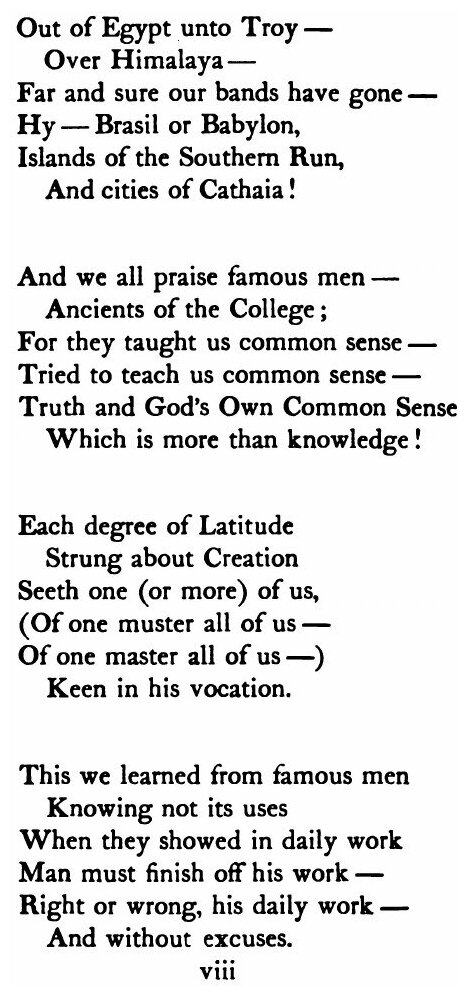 Out of Egypt unto Troy —
Over Himalaya —
Far and sure our bands have gone —
Hy — Brasil or Babylon,
Islands of the Southern Run,
And cities of Cathaia!

And we all praise famous men —
Ancients of the College;
For they taught us common sense —
Tried to teach us common sense —
Truth and God's Own Common Sense
Which is more than knowledge!

Each degree of Latitude
Strung about Creation
Seeth one (or more) of us,
(Of one muster all of us —
Of one master all of us —)
Keen in his vocation.

This we learned from famous men
Knowing not its uses
When they showed in daily work
Man must finish off his work —
Right or wrong, his daily work —
And without excuses.

viii